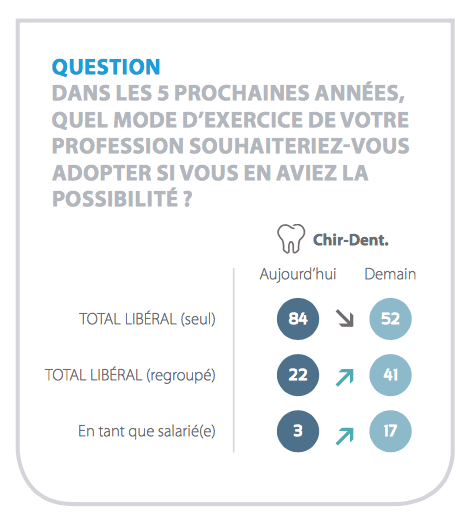 QUESTION
DANS LES 5 PROCHAINES ANNÉES, QUEL MODE D'EXERCICE DE VOTRE PROFESSION SOUHAITERIEZ-VOUS ADOPTER SI VOUS EN AVIEZ LA POSSIBILITÉ ?

Chir-Dent.

| | Aujourd'hui | Demain |
|---|---|---|
| TOTAL LIBÉRAL (seul) | 84 | 52 |
| TOTAL LIBÉRAL (regroupé) | 22 | 41 |
| En tant que salarié(e) | 3 | 17 |